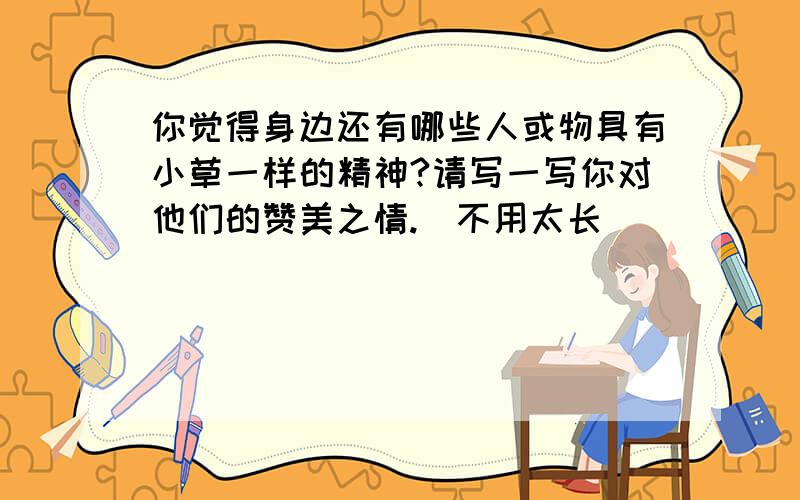 你觉得身边还有哪些人或物具有小草一样的精神?请写一写你对他们的赞美之情.（不用太长）